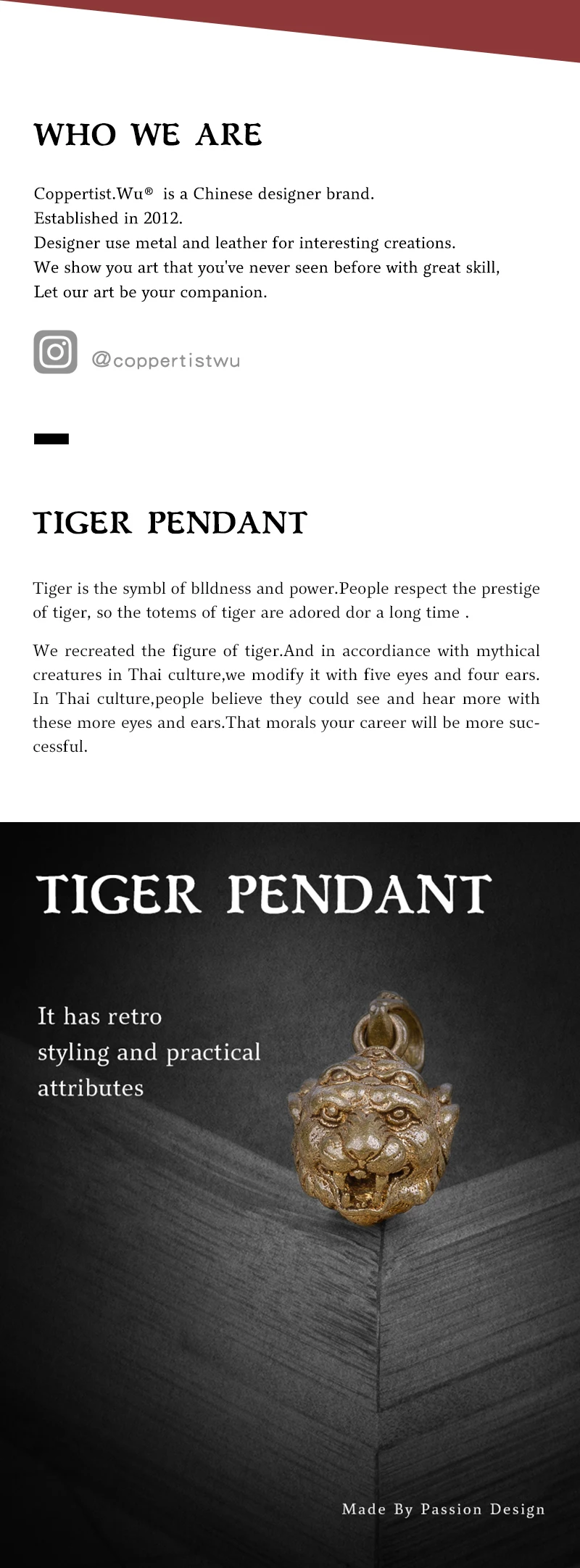 WHO WE ARE

Coppertist.Wu® is a Chinese designer brand.
Established in 2012.
Designer use metal and leather for interesting creations.
We show you art that you've never seen before with great skill,
Let our art be your companion.

@coppertistwu

TIGER PENDANT

Tiger is the symbl of blldness and power.People respect the prestige of tiger, so the totems of tiger are adored dor a long time .

We recreated the figure of tiger.And in accordiance with mythical creatures in Thai culture,we modify it with five eyes and four ears. In Thai culture,people believe they could see and hear more with these more eyes and ears.That morals your career will be more successful.

TIGER PENDANT

It has retro
styling and practical
attributes

Made By Passion Design